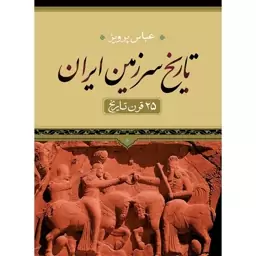 عباس پرویز

تاریخ سرزمین ایران

۲۵ قرن تاریخ